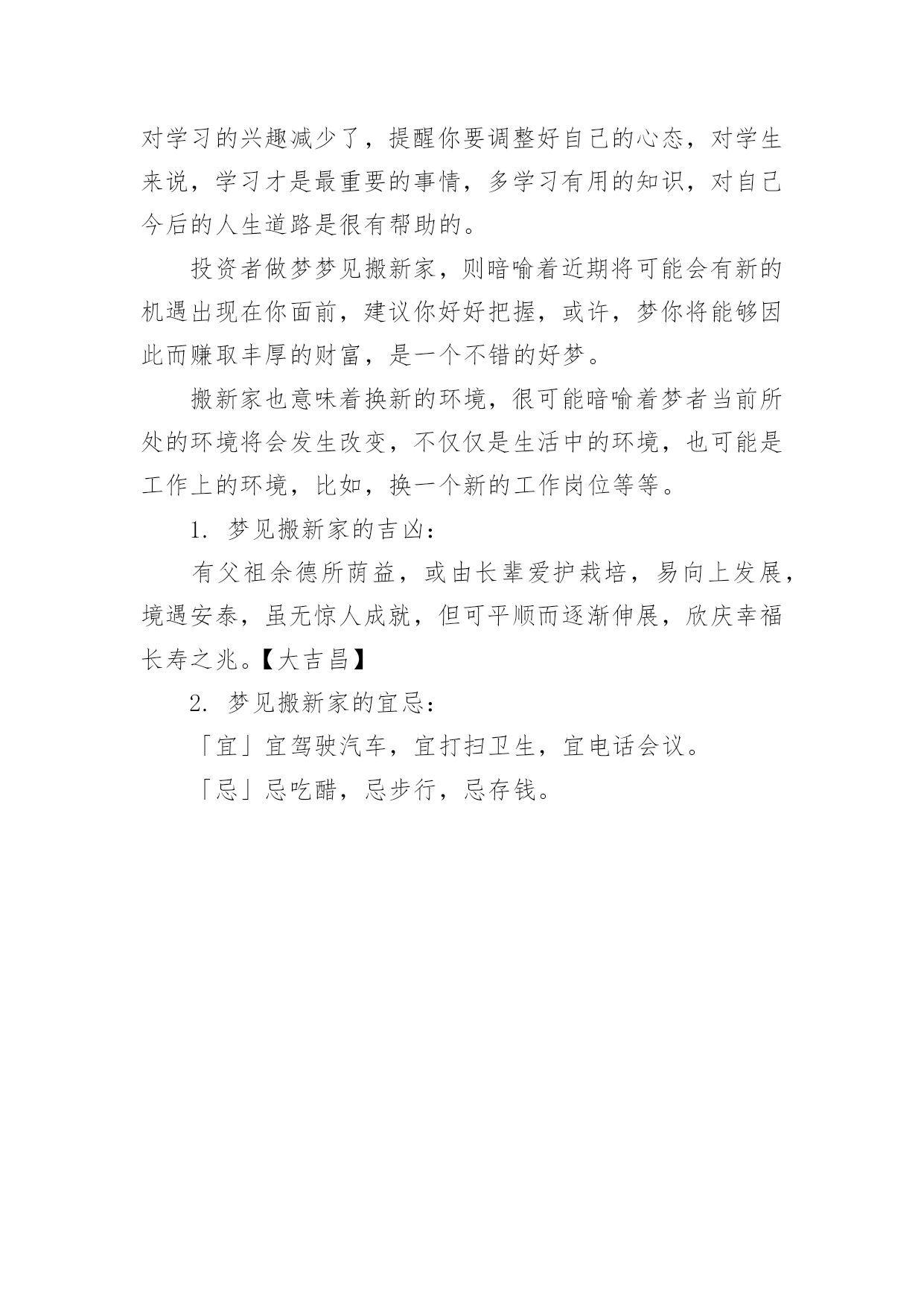 对学习的兴趣减少了，提醒你要调整好自己的心态，对学生来说，学习才是最重要的事情，多学习有用的知识，对自己今后的人生道路是很有帮助的。

投资者做梦梦见搬新家，则暗喻着近期将可能会有新的机遇出现在你面前，建议你好好把握，或许，梦你将能够因此而赚取丰厚的财富，是一个不错的好梦。

搬新家也意味着换新的环境，很可能暗喻着梦者当前所处的环境将会发生改变，不仅仅是生活中的环境，也可能是工作上的环境，比如，换一个新的工作岗位等等。

1. 梦见搬新家的吉凶：

有父祖余德所荫益，或由长辈爱护栽培，易向上发展，境遇安泰，虽无惊人成就，但可平顺而逐渐伸展，欣庆幸福长寿之兆。【大吉昌】

2. 梦见搬新家的宜忌：

「宜」宜驾驶汽车，宜打扫卫生，宜电话会议。

「忌」忌吃醋，忌步行，忌存钱。